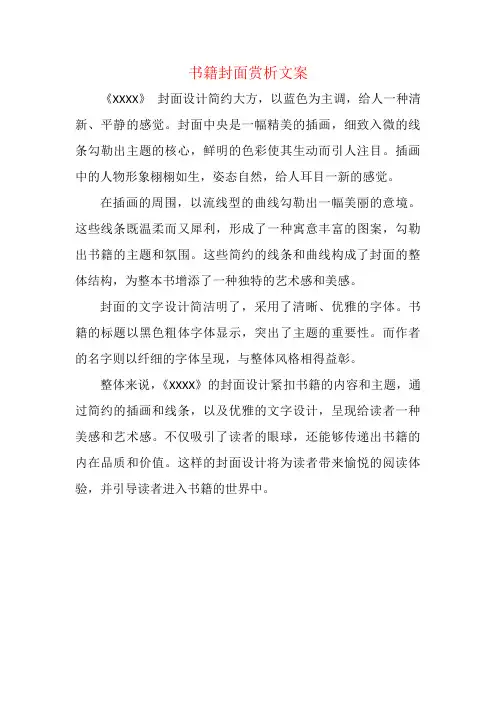 书籍封面赏析文案

《XXXX》 封面设计简约大方，以蓝色为主调，给人一种清新、平静的感觉。封面中央是一幅精美的插画，细致入微的线条勾勒出主题的核心，鲜明的色彩使其生动而引人注目。插画中的人物形象栩栩如生，姿态自然，给人耳目一新的感觉。

在插画的周围，以流线型的曲线勾勒出一幅美丽的意境。这些线条既温柔而又犀利，形成了一种寓意丰富的图案，勾勒出书籍的主题和氛围。这些简约的线条和曲线构成了封面的整体结构，为整本书增添了一种独特的艺术感和美感。

封面的文字设计简洁明了，采用了清晰、优雅的字体。书籍的标题以黑色粗体字体显示，突出了主题的重要性。而作者的名字则以纤细的字体呈现，与整体风格相得益彰。

整体来说，《XXXX》的封面设计紧扣书籍的内容和主题，通过简约的插画和线条，以及优雅的文字设计，呈现给读者一种美感和艺术感。不仅吸引了读者的眼球，还能够传递出书籍的内在品质和价值。这样的封面设计将为读者带来愉悦的阅读体验，并引导读者进入书籍的世界中。